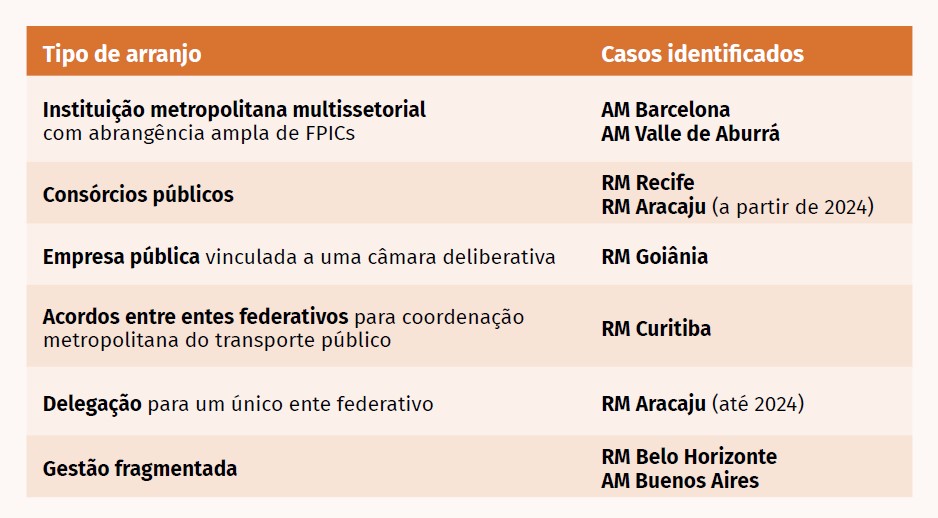 | Tipo de arranjo | Casos identificados |
|---|---|
| Instituição metropolitana multissetorial com abrangência ampla de FPICs | AM Barcelona AM Valle de Aburrá |
| Consórcios públicos | RM Recife RM Aracaju (a partir de 2024) |
| Empresa pública vinculada a uma câmara deliberativa | RM Goiânia |
| Acordos entre entes federativos para coordenação metropolitana do transporte público | RM Curitiba |
| Delegação para um único ente federativo | RM Aracaju (até 2024) |
| Gestão fragmentada | RM Belo Horizonte AM Buenos Aires |